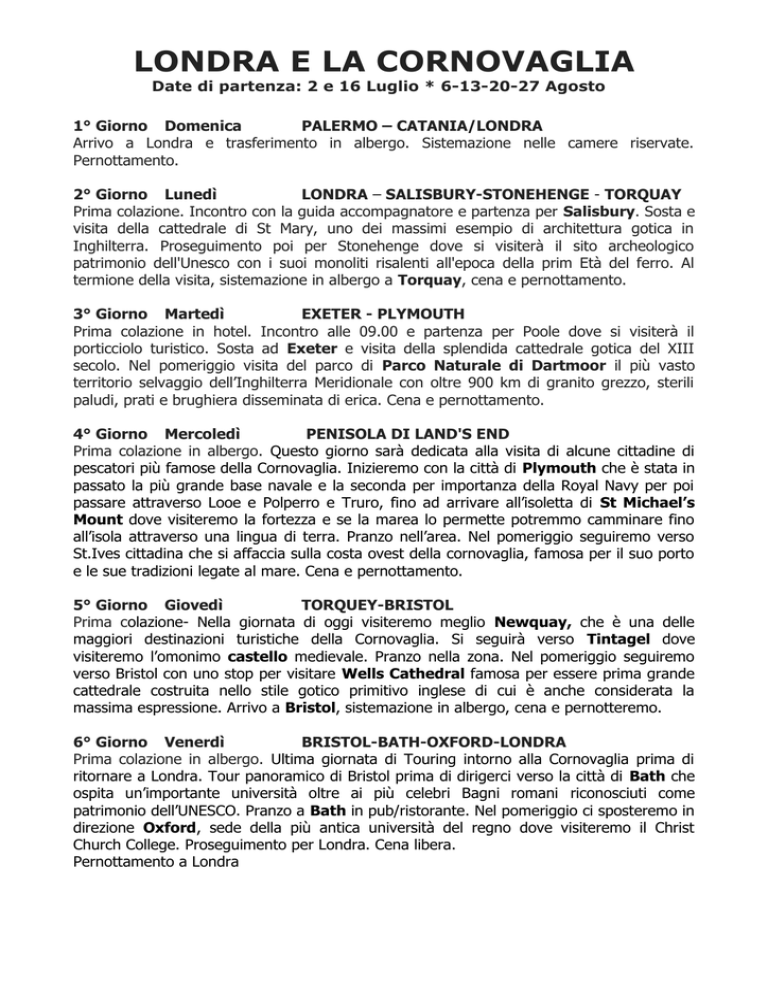 LONDRA E LA CORNOVAGLIA
Date di partenza: 2 e 16 Luglio * 6-13-20-27 Agosto

1° Giorno Domenica PALERMO – CATANIA/LONDRA
Arrivo a Londra e trasferimento in albergo. Sistemazione nelle camere riservate. Pernottamento.

2° Giorno Lunedì LONDRA – SALISBURY-STONEHENGE - TORQUAY
Prima colazione. Incontro con la guida accompagnatore e partenza per Salisbury. Sosta e visita della cattedrale di St Mary, uno dei massimi esempio di architettura gotica in Inghilterra. Proseguimento poi per Stonehenge dove si visiterà il sito archeologico patrimonio dell'Unesco con i suoi monoliti risalenti all'epoca della prim Età del ferro. Al termione della visita, sistemazione in albergo a Torquay, cena e pernottamento.

3° Giorno Martedì EXETER - PLYMOUTH
Prima colazione in hotel. Incontro alle 09.00 e partenza per Poole dove si visiterà il porticciolo turistico. Sosta ad Exeter e visita della splendida cattedrale gotica del XIII secolo. Nel pomeriggio visita del parco di Parco Naturale di Dartmoor il più vasto territorio selvaggio dell'Inghilterra Meridionale con oltre 900 km di granito grezzo, sterili paludi, prati e brughiera disseminata di erica. Cena e pernottamento.

4° Giorno Mercoledì PENISOLA DI LAND'S END
Prima colazione in albergo. Questo giorno sarà dedicata alla visita di alcune cittadine di pescatori più famose della Cornovaglia. Inizieremo con la città di Plymouth che è stata in passato la più grande base navale e la seconda per importanza della Royal Navy per poi passare attraverso Looe e Polperro e Truro, fino ad arrivare all'isoletta di St Michael's Mount dove visiteremo la fortezza e se la marea lo permette potremmo camminare fino all'isola attraverso una lingua di terra. Pranzo nell'area. Nel pomeriggio seguiremo verso St.Ives cittadina che si affaccia sulla costa ovest della cornovaglia, famosa per il suo porto e le sue tradizioni legate al mare. Cena e pernottamento.

5° Giorno Giovedì TORQUEY-BRISTOL
Prima colazione- Nella giornata di oggi visiteremo meglio Newquay, che è una delle maggiori destinazioni turistiche della Cornovaglia. Si seguirà verso Tintagel dove visiteremo l'omonimo castello medievale. Pranzo nella zona. Nel pomeriggio seguiremo verso Bristol con uno stop per visitare Wells Cathedral famosa per essere prima grande cattedrale costruita nello stile gotico primitivo inglese di cui è anche considerata la massima espressione. Arrivo a Bristol, sistemazione in albergo, cena e pernotteremo.

6° Giorno Venerdì BRISTOL-BATH-OXFORD-LONDRA
Prima colazione in albergo. Ultima giornata di Touring intorno alla Cornovaglia prima di ritornare a Londra. Tour panoramico di Bristol prima di dirigerci verso la città di Bath che ospita un'importante università oltre ai più celebri Bagni romani riconosciuti come patrimonio dell'UNESCO. Pranzo a Bath in pub/ristorante. Nel pomeriggio ci sposteremo in direzione Oxford, sede della più antica università del regno dove visiteremo il Christ Church College. Proseguimento per Londra. Cena libera.
Pernottamento a Londra